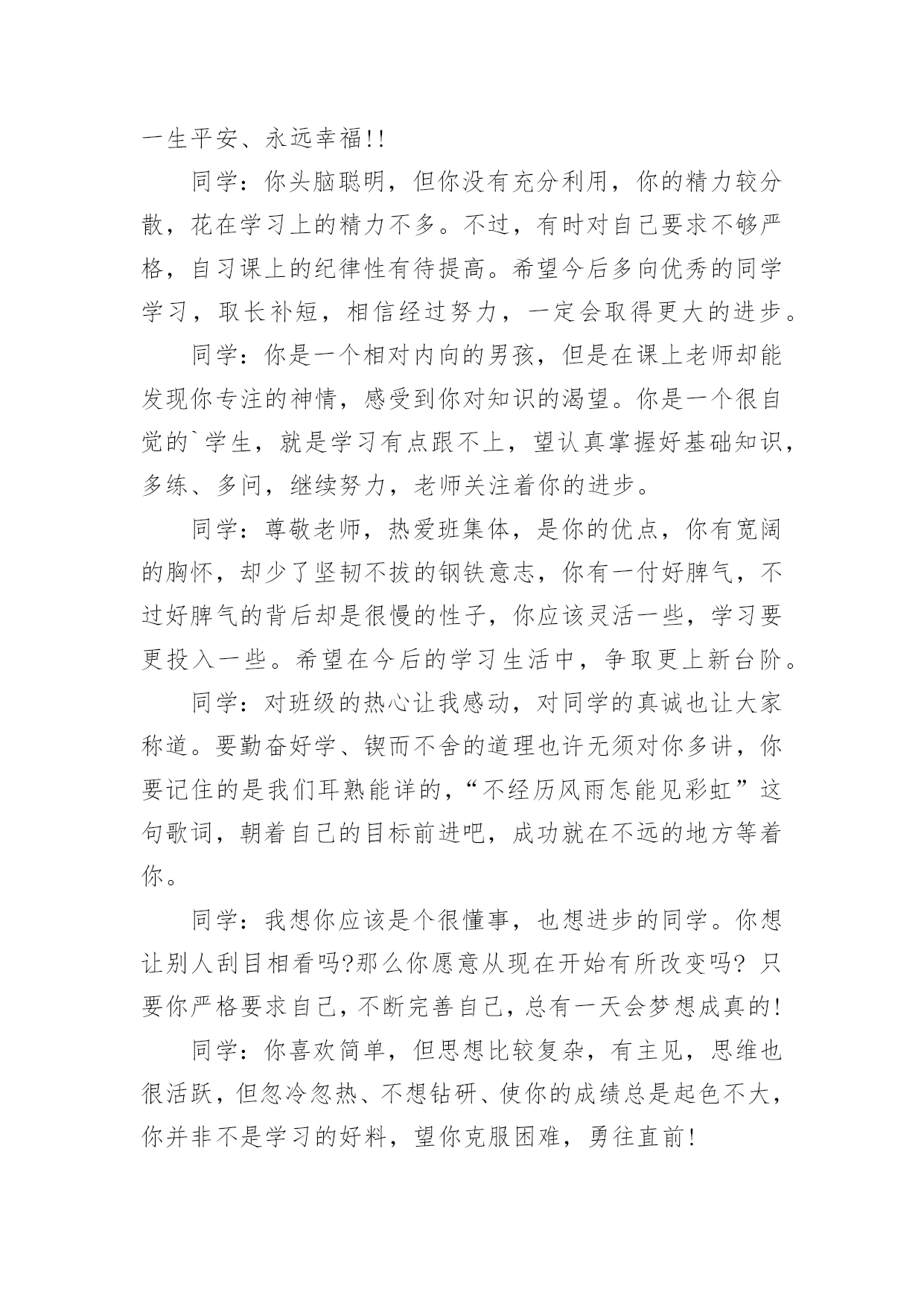 一生平安、永远幸福!!

同学：你头脑聪明，但你没有充分利用，你的精力较分散，花在学习上的精力不多。不过，有时对自己要求不够严格，自习课上的纪律性有待提高。希望今后多向优秀的同学学习，取长补短，相信经过努力，一定会取得更大的进步。

同学：你是一个相对内向的男孩，但是在课上老师却能发现你专注的神情，感受到你对知识的渴望。你是一个很自觉的`学生，就是学习有点跟不上，望认真掌握好基础知识，多练、多问，继续努力，老师关注着你的进步。

同学：尊敬老师，热爱班集体，是你的优点，你有宽阔的胸怀，却少了坚韧不拔的钢铁意志，你有一付好脾气，不过好脾气的背后却是很慢的性子，你应该灵活一些，学习要更投入一些。希望在今后的学习生活中，争取更上新台阶。

同学：对班级的热心让我感动，对同学的真诚也让大家称道。要勤奋好学、锲而不舍的道理也许无须对你多讲，你要记住的是我们耳熟能详的，“不经历风雨怎能见彩虹”这句歌词，朝着自己的目标前进吧，成功就在不远的地方等着你。

同学：我想你应该是个很懂事，也想进步的同学。你想让别人刮目相看吗?那么你愿意从现在开始有所改变吗? 只要你严格要求自己，不断完善自己，总有一天会梦想成真的!

同学：你喜欢简单，但思想比较复杂，有主见，思维也很活跃，但忽冷忽热、不想钻研、使你的成绩总是起色不大，你并非不是学习的好料，望你克服困难，勇往直前!